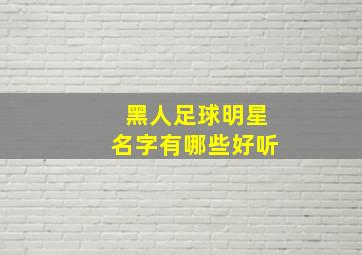 黑人足球明星
名字有哪些好听